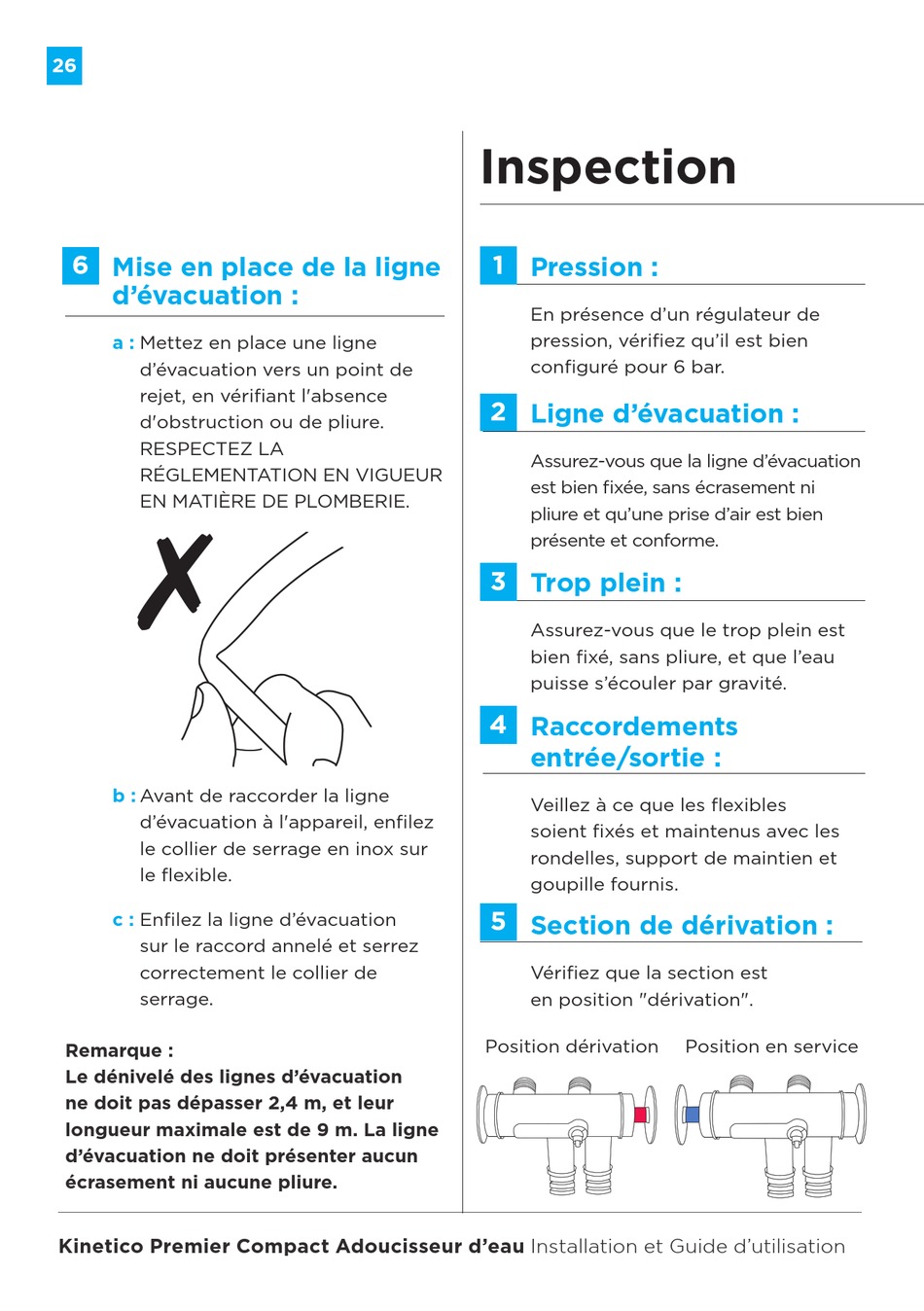 26

6 Mise en place de la ligne d'évacuation :

a : Mettez en place une ligne d'évacuation vers un point de rejet, en vérifiant l'absence d'obstruction ou de pliure. RESPECTEZ LA RÉGLEMENTATION EN VIGUEUR EN MATIÈRE DE PLOMBERIE.

b : Avant de raccorder la ligne d'évacuation à l'appareil, enfilez le collier de serrage en inox sur le flexible.

c : Enfilez la ligne d'évacuation sur le raccord annelé et serrez correctement le collier de serrage.

Remarque :
Le dénivelé des lignes d'évacuation ne doit pas dépasser 2,4 m, et leur longueur maximale est de 9 m. La ligne d'évacuation ne doit présenter aucun écrasement ni aucune pliure.

Inspection

1 Pression :

En présence d'un régulateur de pression, vérifiez qu'il est bien configuré pour 6 bar.

2 Ligne d'évacuation :

Assurez-vous que la ligne d'évacuation est bien fixée, sans écrasement ni pliure et qu'une prise d'air est bien présente et conforme.

3 Trop plein :

Assurez-vous que le trop plein est bien fixé, sans pliure, et que l'eau puisse s'écouler par gravité.

4 Raccordements entrée/sortie :

Veillez à ce que les flexibles soient fixés et maintenus avec les rondelles, support de maintien et goupille fournis.

5 Section de dérivation :

Vérifiez que la section est en position "dérivation".

Position dérivation Position en service

Kinetico Premier Compact Adoucisseur d'eau Installation et Guide d'utilisation